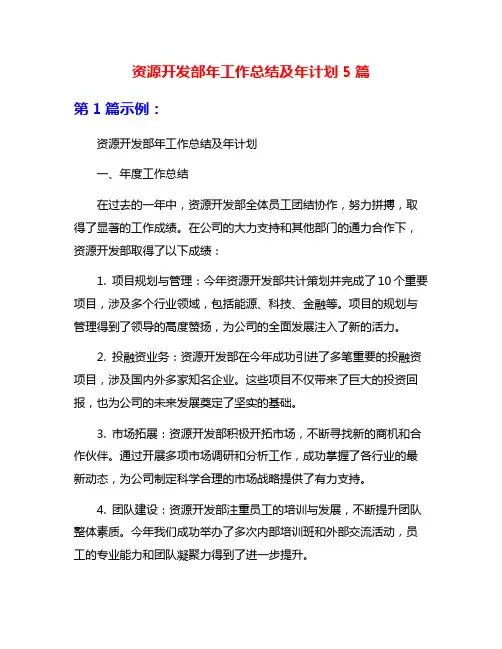 资源开发部年工作总结及年计划 5 篇

第 1 篇示例：

资源开发部年工作总结及年计划

一、年度工作总结

在过去的一年中，资源开发部全体员工团结协作，努力拼搏，取得了显著的工作成绩。在公司的大力支持和其他部门的通力合作下，资源开发部取得了以下成绩：

1. 项目规划与管理：今年资源开发部共计策划并完成了 10 个重要项目，涉及多个行业领域，包括能源、科技、金融等。项目的规划与管理得到了领导的高度赞扬，为公司的全面发展注入了新的活力。

2. 投融资业务：资源开发部在今年成功引进了多笔重要的投融资项目，涉及国内外多家知名企业。这些项目不仅带来了巨大的投资回报，也为公司的未来发展奠定了坚实的基础。

3. 市场拓展：资源开发部积极开拓市场，不断寻找新的商机和合作伙伴。通过开展多项市场调研和分析工作，成功掌握了各行业的最新动态，为公司制定科学合理的市场战略提供了有力支持。

4. 团队建设：资源开发部注重员工的培训与发展，不断提升团队整体素质。今年我们成功举办了多次内部培训班和外部交流活动，员工的专业能力和团队凝聚力得到了进一步提升。